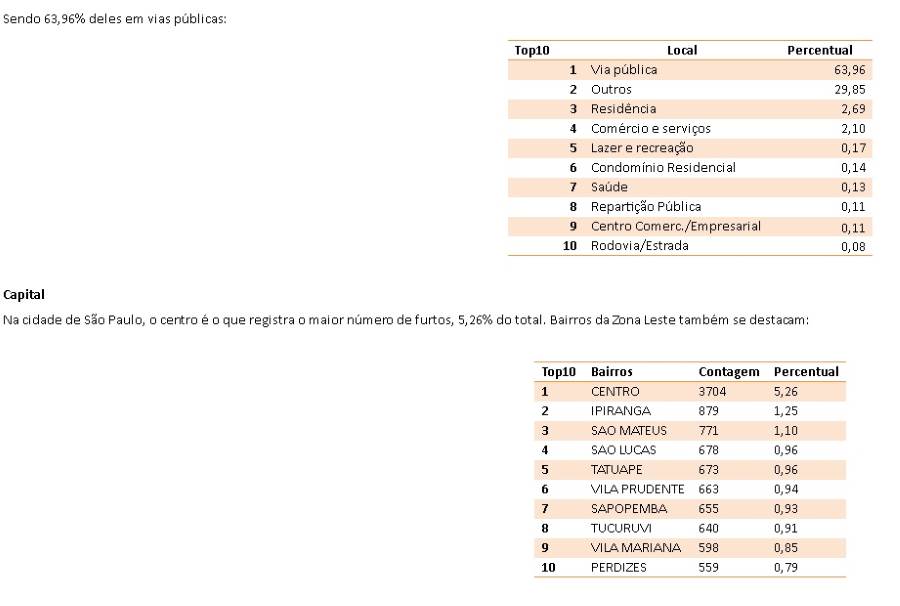 Sendo 63,96% deles em vias públicas:

| Top10 | Local | Percentual |
|---|---|---|
| 1 | Via pública | 63,96 |
| 2 | Outros | 29,85 |
| 3 | Residência | 2,69 |
| 4 | Comércio e serviços | 2,10 |
| 5 | Lazer e recreação | 0,17 |
| 6 | Condomínio Residencial | 0,14 |
| 7 | Saúde | 0,13 |
| 8 | Repartição Pública | 0,11 |
| 9 | Centro Comerc./Empresarial | 0,11 |
| 10 | Rodovia/Estrada | 0,08 |

**Capital**

Na cidade de São Paulo, o centro é o que registra o maior número de furtos, 5,26% do total. Bairros da Zona Leste também se destacam:

| Top10 | Bairros | Contagem | Percentual |
|---|---|---|---|
| 1 | CENTRO | 3704 | 5,26 |
| 2 | IPIRANGA | 879 | 1,25 |
| 3 | SAO MATEUS | 771 | 1,10 |
| 4 | SAO LUCAS | 678 | 0,96 |
| 5 | TATUAPE | 673 | 0,96 |
| 6 | VILA PRUDENTE | 663 | 0,94 |
| 7 | SAPOPEMBA | 655 | 0,93 |
| 8 | TUCURUVI | 640 | 0,91 |
| 9 | VILA MARIANA | 598 | 0,85 |
| 10 | PERDIZES | 559 | 0,79 |